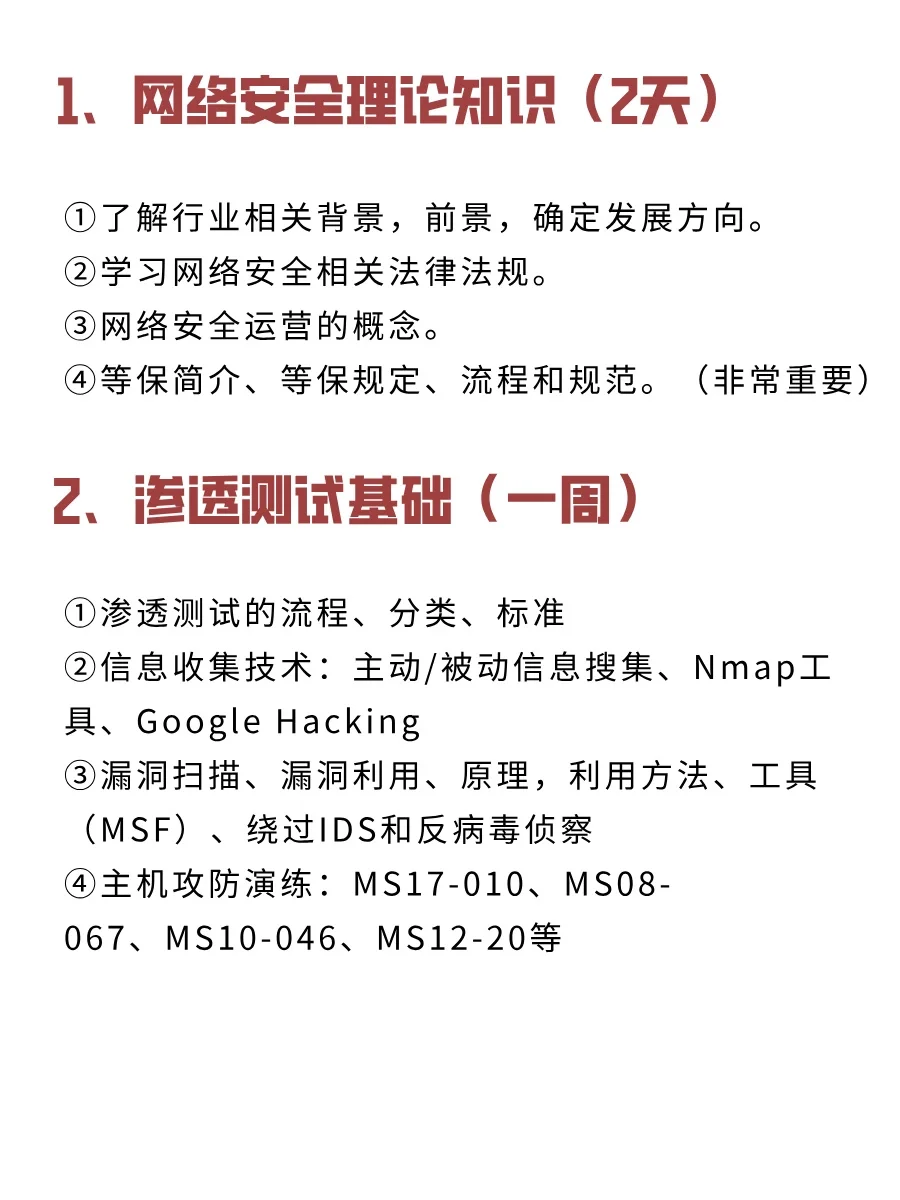 1、网络安全理论知识（2天）

①了解行业相关背景，前景，确定发展方向。
②学习网络安全相关法律法规。
③网络安全运营的概念。
④等保简介、等保规定、流程和规范。（非常重要）

2、渗透测试基础（一周）

①渗透测试的流程、分类、标准
②信息收集技术：主动/被动信息搜集、Nmap工具、Google Hacking
③漏洞扫描、漏洞利用、原理，利用方法、工具（MSF）、绕过IDS和反病毒侦察
④主机攻防演练：MS17-010、MS08-067、MS10-046、MS12-20等